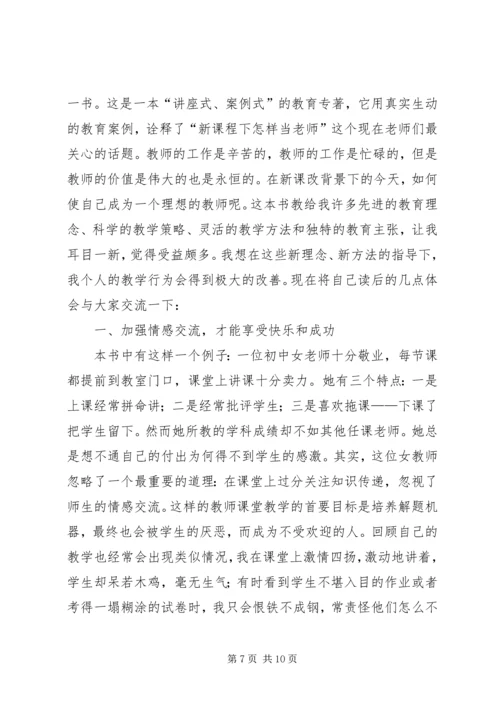 一书。这是一本“讲座式、案例式”的教育专著，它用真实生动的教育案例，诠释了“新课程下怎样当老师”这个现在老师们最关心的话题。教师的工作是辛苦的，教师的工作是忙碌的，但是教师的价值是伟大的也是永恒的。在新课改背景下的今天，如何使自己成为一个理想的教师呢。这本书教给我许多先进的教育理念、科学的教学策略、灵活的教学方法和独特的教育主张，让我耳目一新，觉得受益颇多。我想在这些新理念、新方法的指导下，我个人的教学行为会得到极大的改善。现在将自己读后的几点体会与大家交流一下：

一、加强情感交流，才能享受快乐和成功

本书中有这样一个例子：一位初中女老师十分敬业，每节课都提前到教室门口，课堂上讲课十分卖力。她有三个特点：一是上课经常拼命讲；二是经常批评学生；三是喜欢拖课——下课了把学生留下。然而她所教的学科成绩却不如其他任课老师。她总是想不通自己的付出为何得不到学生的感激。其实，这位女教师忽略了一个最重要的道理：在课堂上过分关注知识传递，忽视了师生的情感交流。这样的教师课堂教学的首要目标是培养解题机器，最终也会被学生的厌恶，而成为不受欢迎的人。回顾自己的教学也经常会出现类似情况，我在课堂上激情四扬，激动地讲着，学生却呆若木鸡，毫无生气；有时看到学生不堪入目的作业或者考得一塌糊涂的试卷时，我只会恨铁不成钢，常责怪他们怎么不

第 7 页 共 10 页